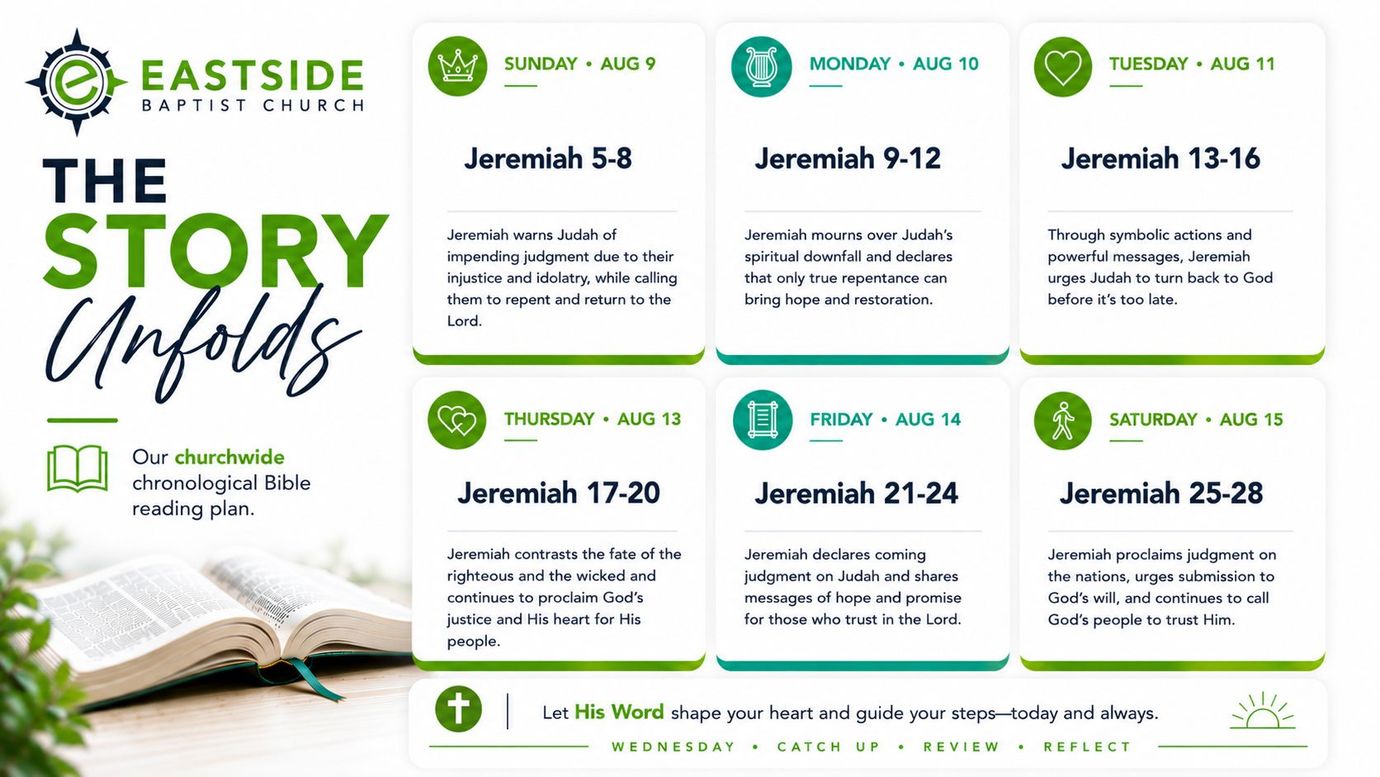 EASTSIDE
BAPTIST CHURCH

THE STORY Unfolds

Our churchwide chronological Bible reading plan.

SUNDAY • AUG 9

Jeremiah 5-8

Jeremiah warns Judah of impending judgment due to their injustice and idolatry, while calling them to repent and return to the Lord.

MONDAY • AUG 10

Jeremiah 9-12

Jeremiah mourns over Judah's spiritual downfall and declares that only true repentance can bring hope and restoration.

TUESDAY • AUG 11

Jeremiah 13-16

Through symbolic actions and powerful messages, Jeremiah urges Judah to turn back to God before it's too late.

THURSDAY • AUG 13

Jeremiah 17-20

Jeremiah contrasts the fate of the righteous and the wicked and continues to proclaim God's justice and His heart for His people.

FRIDAY • AUG 14

Jeremiah 21-24

Jeremiah declares coming judgment on Judah and shares messages of hope and promise for those who trust in the Lord.

SATURDAY • AUG 15

Jeremiah 25-28

Jeremiah proclaims judgment on the nations, urges submission to God's will, and continues to call God's people to trust Him.

Let His Word shape your heart and guide your steps—today and always.

WEDNESDAY • CATCH UP • REVIEW • REFLECT